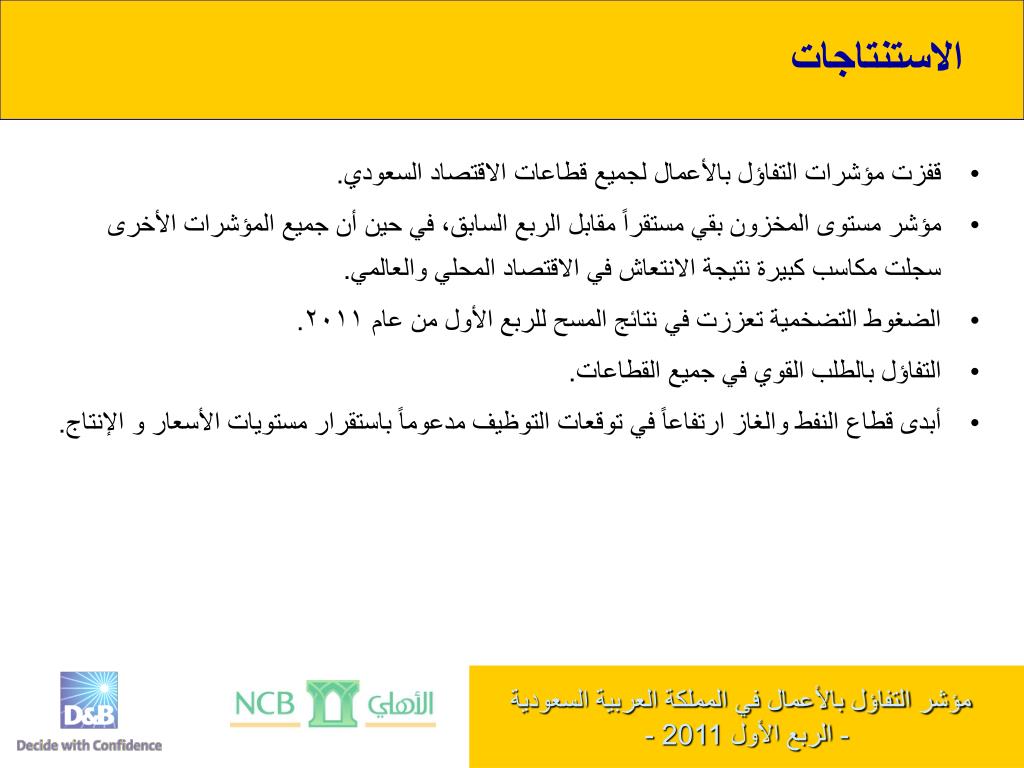 الاستنتاجات

• قفزت مؤشرات التفاؤل بالأعمال لجميع قطاعات الاقتصاد السعودي.

• مؤشر مستوى المخزون بقي مستقراً مقابل الربع السابق، في حين أن جميع المؤشرات الأخرى سجلت مكاسب كبيرة نتيجة الانتعاش في الاقتصاد المحلي والعالمي.

• الضغوط التضخمية تعززت في نتائج المسح للربع الأول من عام ٢٠١١.

• التفاؤل بالطلب القوي في جميع القطاعات.

• أبدى قطاع النفط والغاز ارتفاعاً في توقعات التوظيف مدعوماً باستقرار مستويات الأسعار و الإنتاج.

D&B
Decide with Confidence

NCB الأهلي

مؤشر التفاؤل بالأعمال في المملكة العربية السعودية - الربع الأول 2011 -